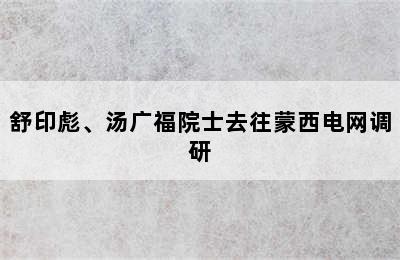 舒印彪、汤广福院士去往蒙西电网调研